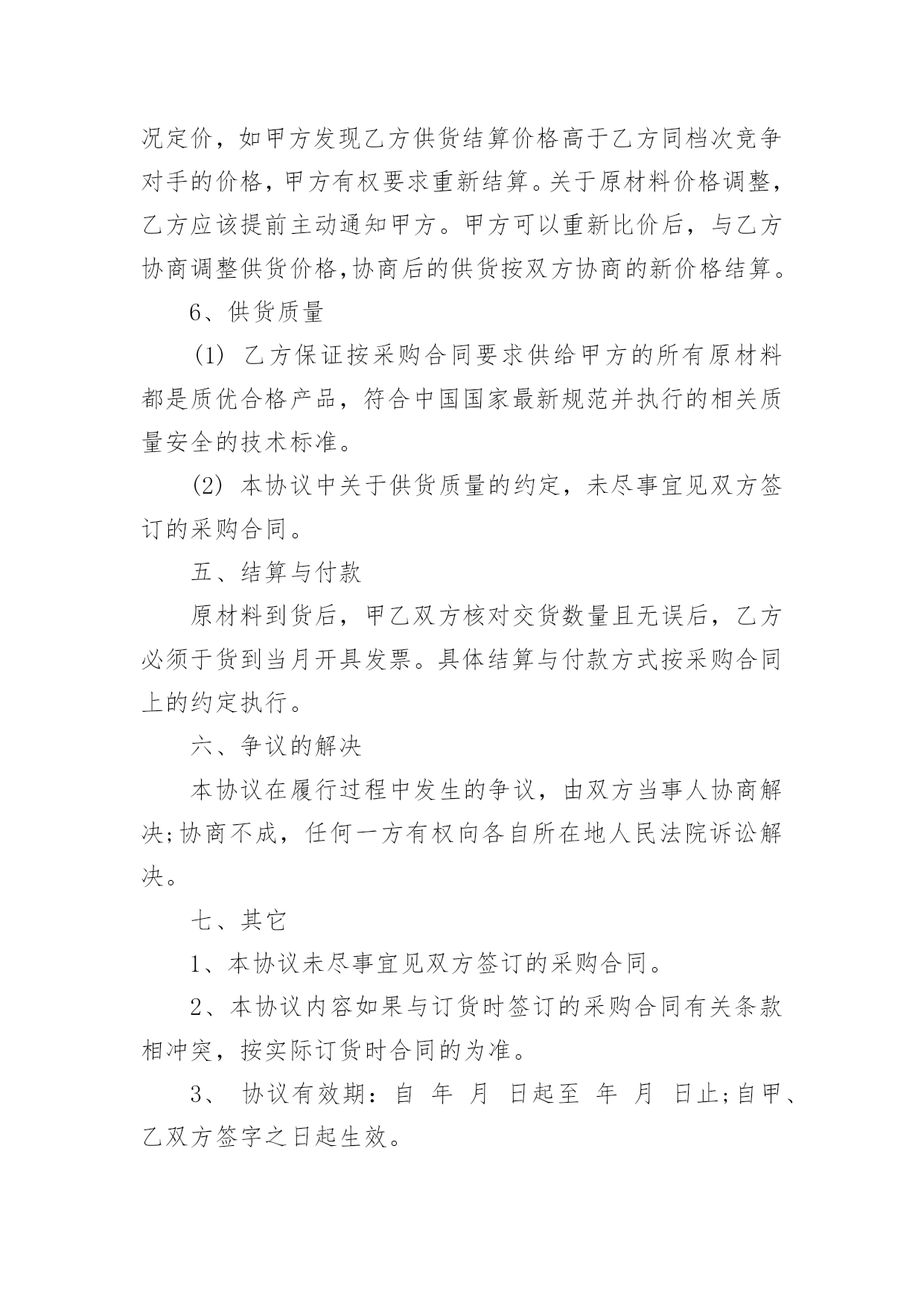 况定价，如甲方发现乙方供货结算价格高于乙方同档次竞争对手的价格，甲方有权要求重新结算。关于原材料价格调整，乙方应该提前主动通知甲方。甲方可以重新比价后，与乙方协商调整供货价格,协商后的供货按双方协商的新价格结算。

6、供货质量

(1) 乙方保证按采购合同要求供给甲方的所有原材料都是质优合格产品，符合中国国家最新规范并执行的相关质量安全的技术标准。

(2) 本协议中关于供货质量的约定，未尽事宜见双方签订的采购合同。

五、结算与付款

原材料到货后，甲乙双方核对交货数量且无误后，乙方必须于货到当月开具发票。具体结算与付款方式按采购合同上的约定执行。

六、争议的解决

本协议在履行过程中发生的争议，由双方当事人协商解决;协商不成，任何一方有权向各自所在地人民法院诉讼解决。

七、其它

1、本协议未尽事宜见双方签订的采购合同。

2、本协议内容如果与订货时签订的采购合同有关条款相冲突，按实际订货时合同的为准。

3、 协议有效期：自 年 月 日起至 年 月 日止;自甲、乙双方签字之日起生效。